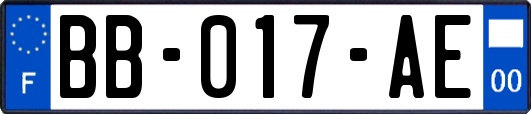 F
BB-017-AE
00